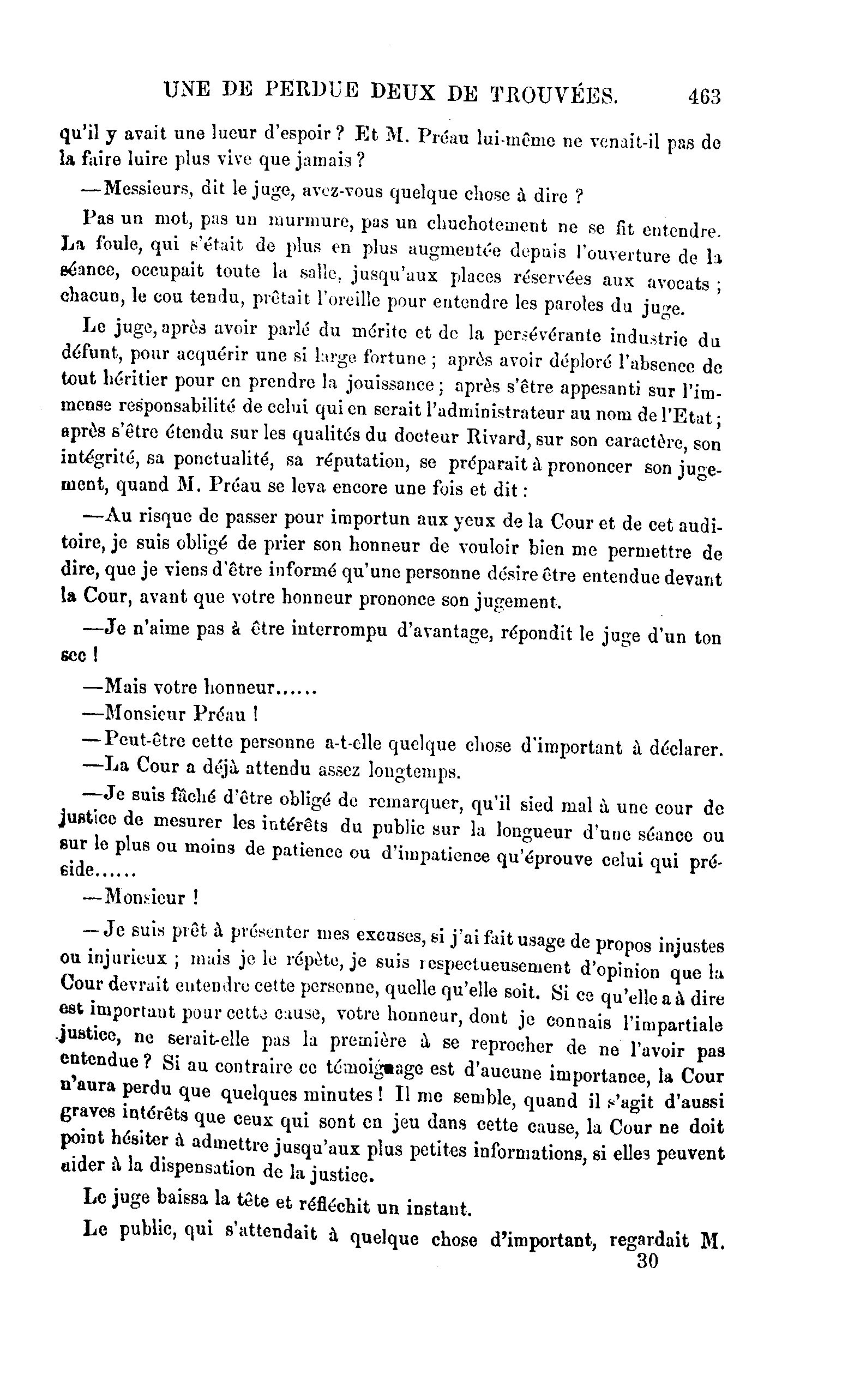 UNE DE PERDUE DEUX DE TROUVÉES. 463

qu'il y avait une lueur d'espoir ? Et M. Préau lui-même ne venait-il pas de la faire luire plus vive que jamais ?

—Messieurs, dit le juge, avez-vous quelque chose à dire ?

Pas un mot, pas un murmure, pas un chuchotement ne se fit entendre. La foule, qui s'était de plus en plus augmentée depuis l'ouverture de la séance, occupait toute la salle, jusqu'aux places réservées aux avocats ; chacun, le cou tendu, prêtait l'oreille pour entendre les paroles du juge.

Le juge, après avoir parlé du mérite et de la persévérante industrie du défunt, pour acquérir une si large fortune ; après avoir déploré l'absence de tout héritier pour en prendre la jouissance ; après s'être appesanti sur l'immense responsabilité de celui qui en serait l'administrateur au nom de l'Etat ; après s'être étendu sur les qualités du docteur Rivard, sur son caractère, son intégrité, sa ponctualité, sa réputation, se préparait à prononcer son jugement, quand M. Préau se leva encore une fois et dit :

—Au risque de passer pour importun aux yeux de la Cour et de cet auditoire, je suis obligé de prier son honneur de vouloir bien me permettre de dire, que je viens d'être informé qu'une personne désire être entendue devant la Cour, avant que votre honneur prononce son jugement.

—Je n'aime pas à être interrompu d'avantage, répondit le juge d'un ton sec !

—Mais votre honneur......

—Monsieur Préau !

—Peut-être cette personne a-t-elle quelque chose d'important à déclarer.

—La Cour a déjà attendu assez longtemps.

—Je suis fâché d'être obligé de remarquer, qu'il sied mal à une cour de justice de mesurer les intérêts du public sur la longueur d'une séance ou sur le plus ou moins de patience ou d'impatience qu'éprouve celui qui préside......

—Monsieur !

—Je suis prêt à présenter mes excuses, si j'ai fait usage de propos injustes ou injurieux ; mais je le répète, je suis respectueusement d'opinion que la Cour devrait entendre cette personne, quelle qu'elle soit. Si ce qu'elle a à dire est important pour cette cause, votre honneur, dont je connais l'impartiale justice, ne serait-elle pas la première à se reprocher de ne l'avoir pas entendue ? Si au contraire ce témoignage est d'aucune importance, la Cour n'aura perdu que quelques minutes ! Il me semble, quand il s'agit d'aussi graves intérêts que ceux qui sont en jeu dans cette cause, la Cour ne doit point hésiter à admettre jusqu'aux plus petites informations, si elles peuvent aider à la dispensation de la justice.

Le juge baissa la tête et réfléchit un instant.

Le public, qui s'attendait à quelque chose d'important, regardait M.

30